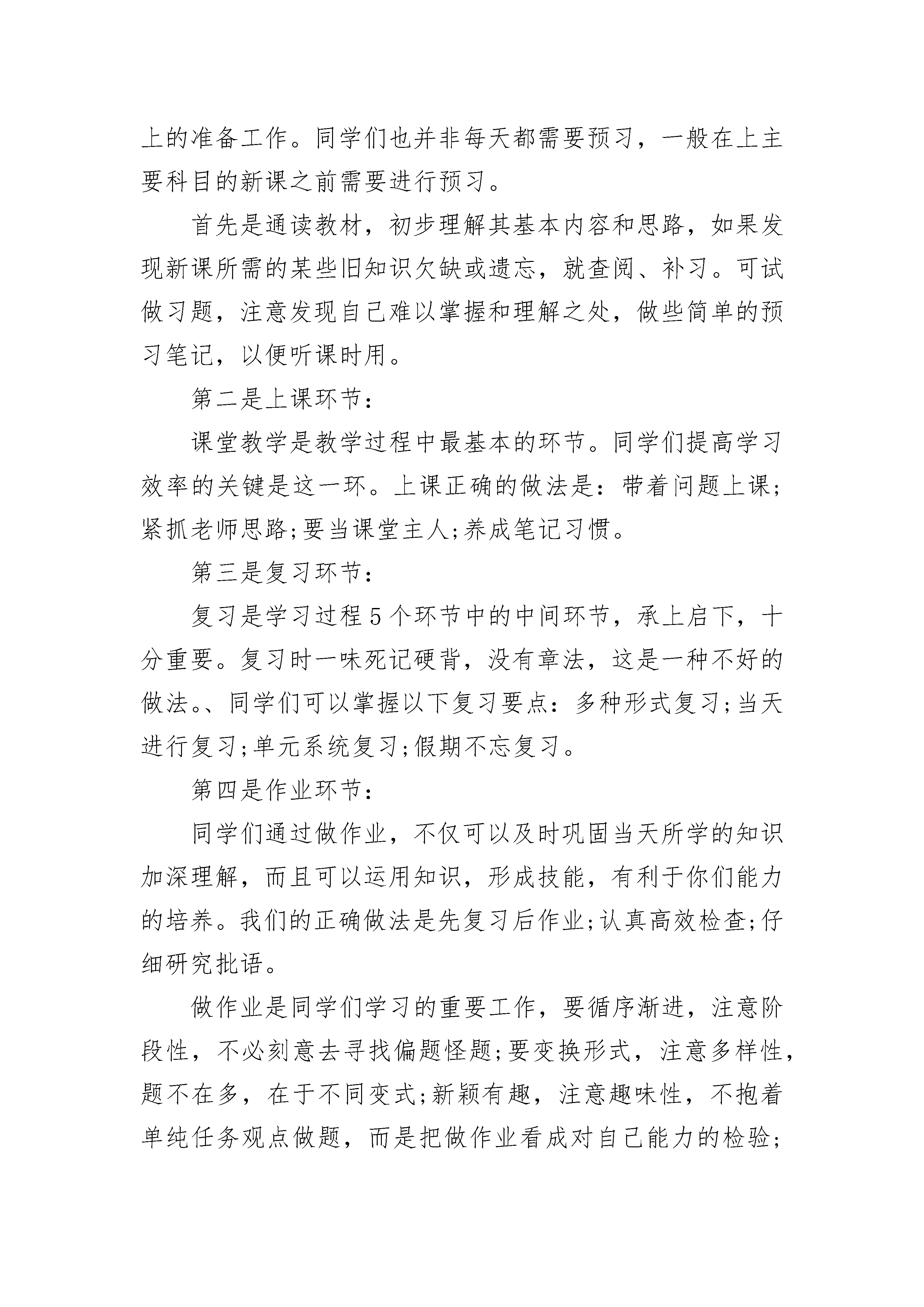 上的准备工作。同学们也并非每天都需要预习，一般在上主要科目的新课之前需要进行预习。

首先是通读教材，初步理解其基本内容和思路，如果发现新课所需的某些旧知识欠缺或遗忘，就查阅、补习。可试做习题，注意发现自己难以掌握和理解之处，做些简单的预习笔记，以便听课时用。

第二是上课环节：

课堂教学是教学过程中最基本的环节。同学们提高学习效率的关键是这一环。上课正确的做法是：带着问题上课;紧抓老师思路;要当课堂主人;养成笔记习惯。

第三是复习环节：

复习是学习过程5个环节中的中间环节，承上启下，十分重要。复习时一味死记硬背，没有章法，这是一种不好的做法。、同学们可以掌握以下复习要点：多种形式复习;当天进行复习;单元系统复习;假期不忘复习。

第四是作业环节：

同学们通过做作业，不仅可以及时巩固当天所学的知识加深理解，而且可以运用知识，形成技能，有利于你们能力的培养。我们的正确做法是先复习后作业;认真高效检查;仔细研究批语。

做作业是同学们学习的重要工作，要循序渐进，注意阶段性，不必刻意去寻找偏题怪题;要变换形式，注意多样性，题不在多，在于不同变式;新颖有趣，注意趣味性，不抱着单纯任务观点做题，而是把做作业看成对自己能力的检验;